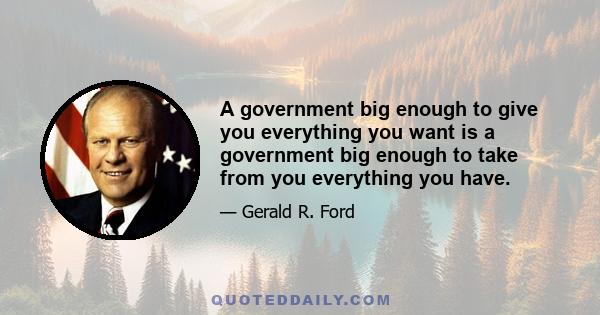 A government big enough to give you everything you want is a government big enough to take from you everything you have.

— Gerald R. Ford

QUOTEDDAILY.COM